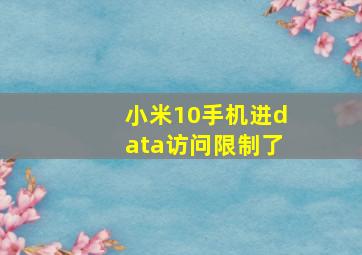 小米10手机进data访问限制了